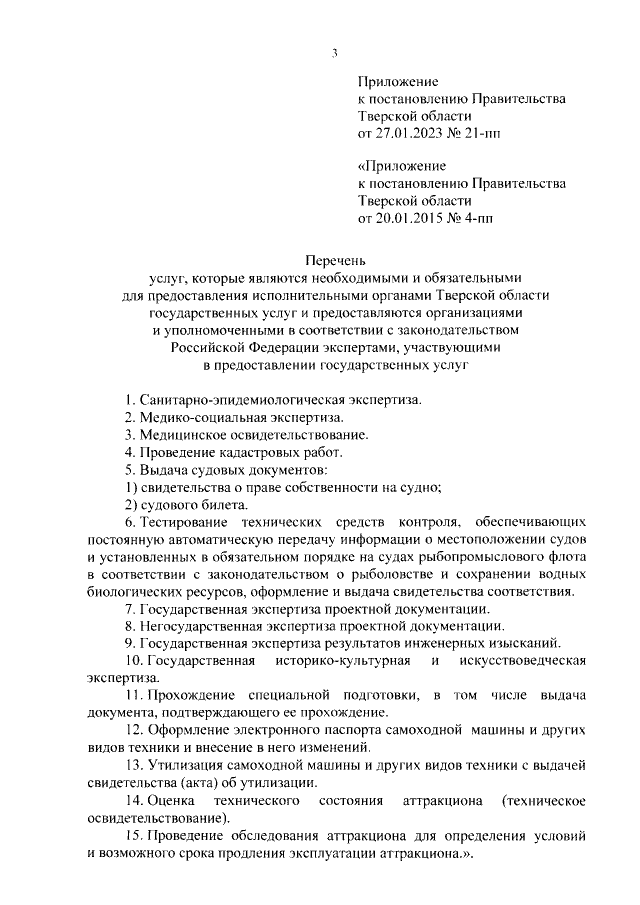 3

Приложение
к постановлению Правительства
Тверской области
от 27.01.2023 № 21-пп

«Приложение
к постановлению Правительства
Тверской области
от 20.01.2015 № 4-пп

Перечень
услуг, которые являются необходимыми и обязательными для предоставления исполнительными органами Тверской области государственных услуг и предоставляются организациями и уполномоченными в соответствии с законодательством Российской Федерации экспертами, участвующими в предоставлении государственных услуг

1. Санитарно-эпидемиологическая экспертиза.
2. Медико-социальная экспертиза.
3. Медицинское освидетельствование.
4. Проведение кадастровых работ.
5. Выдача судовых документов:
1) свидетельства о праве собственности на судно;
2) судового билета.
6. Тестирование технических средств контроля, обеспечивающих постоянную автоматическую передачу информации о местоположении судов и установленных в обязательном порядке на судах рыбопромыслового флота в соответствии с законодательством о рыболовстве и сохранении водных биологических ресурсов, оформление и выдача свидетельства соответствия.
7. Государственная экспертиза проектной документации.
8. Негосударственная экспертиза проектной документации.
9. Государственная экспертиза результатов инженерных изысканий.
10. Государственная историко-культурная и искусствоведческая экспертиза.
11. Прохождение специальной подготовки, в том числе выдача документа, подтверждающего ее прохождение.
12. Оформление электронного паспорта самоходной машины и других видов техники и внесение в него изменений.
13. Утилизация самоходной машины и других видов техники с выдачей свидетельства (акта) об утилизации.
14. Оценка технического состояния аттракциона (техническое освидетельствование).
15. Проведение обследования аттракциона для определения условий и возможного срока продления эксплуатации аттракциона.».